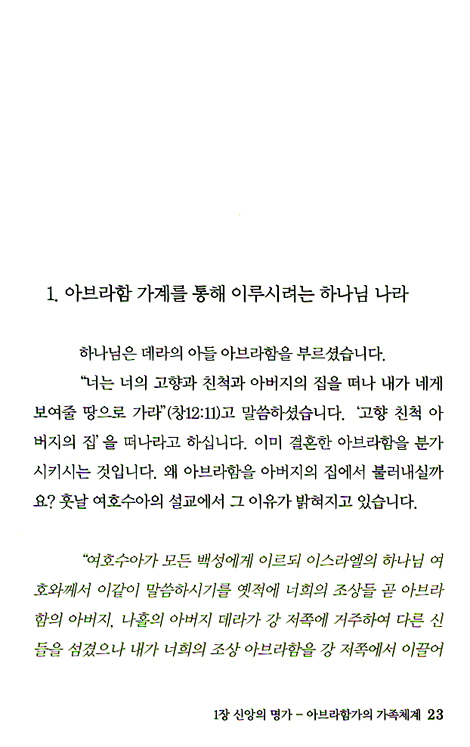 1. 아브라함 가계를 통해 이루시려는 하나님 나라

하나님은 데라의 아들 아브라함을 부르셨습니다.

"너는 너의 고향과 친척과 아버지의 집을 떠나 내가 네게 보여줄 땅으로 가라"(창12:11)고 말씀하셨습니다. '고향 친척 아버지의 집'을 떠나라고 하십니다. 이미 결혼한 아브라함을 분가시키시는 것입니다. 왜 아브라함을 아버지의 집에서 불러내실까요? 훗날 여호수아의 설교에서 그 이유가 밝혀지고 있습니다.

"여호수아가 모든 백성에게 이르되 이스라엘의 하나님 여호와께서 이같이 말씀하시기를 옛적에 너희의 조상들 곧 아브라함의 아버지, 나홀의 아버지 데라가 강 저쪽에 거주하여 다른 신들을 섬겼으나 내가 너희의 조상 아브라함을 강 저쪽에서 이끌어

1장 신앙의 명가 – 아브라함가의 가족체계 23